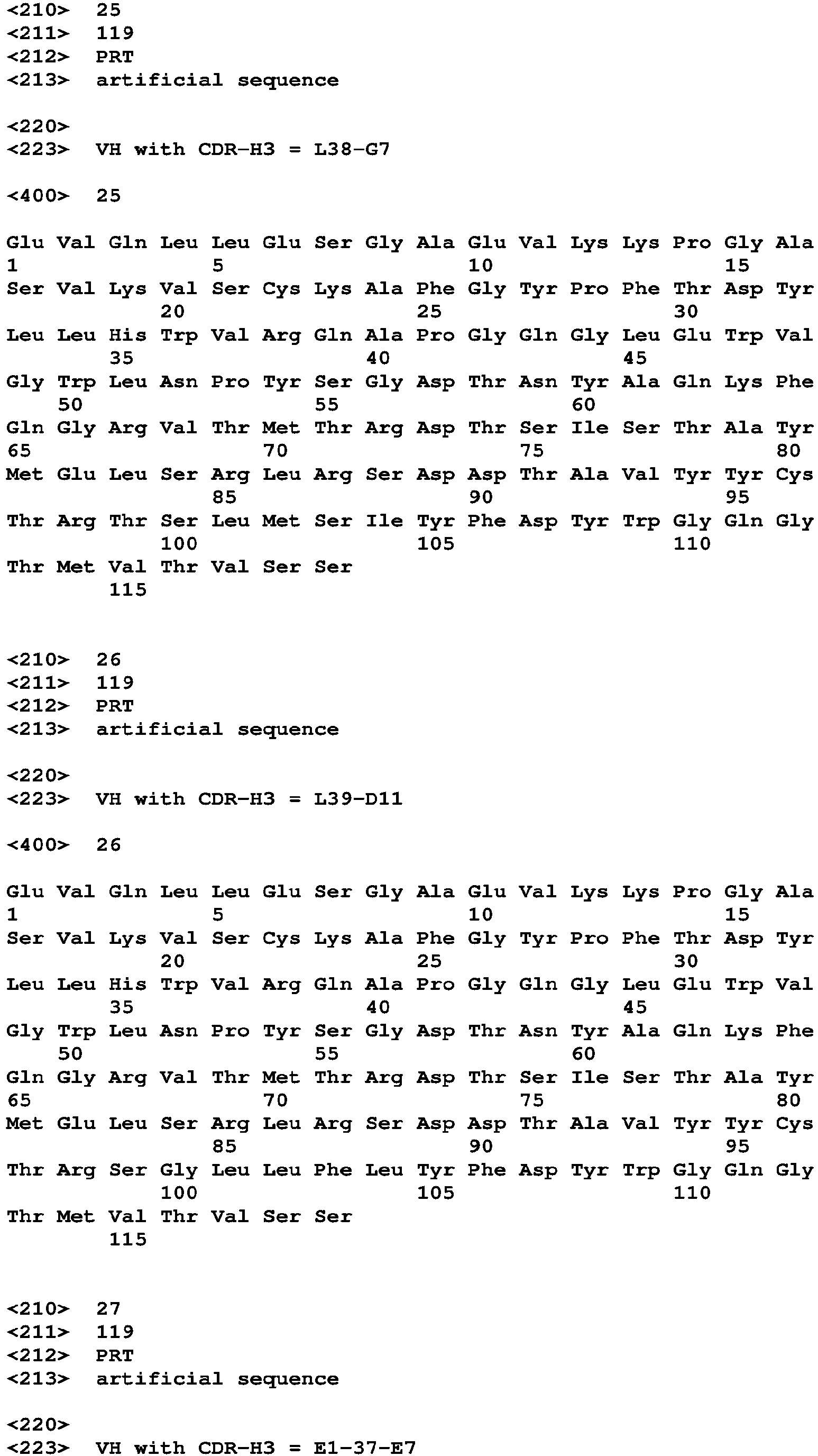 <210> 25
<211> 119
<212> PRT
<213> artificial sequence

<220>
<223> VH with CDR-H3 = L38-G7

<400> 25

Glu Val Gln Leu Leu Glu Ser Gly Ala Glu Val Lys Lys Pro Gly Ala
1 5 10 15
Ser Val Lys Val Ser Cys Lys Ala Phe Gly Tyr Pro Phe Thr Asp Tyr
20 25 30
Leu Leu His Trp Val Arg Gln Ala Pro Gly Gln Gly Leu Glu Trp Val
35 40 45
Gly Trp Leu Asn Pro Tyr Ser Gly Asp Thr Asn Tyr Ala Gln Lys Phe
50 55 60
Gln Gly Arg Val Thr Met Thr Arg Asp Thr Ser Ile Ser Thr Ala Tyr
65 70 75 80
Met Glu Leu Ser Arg Leu Arg Ser Asp Asp Thr Ala Val Tyr Tyr Cys
85 90 95
Thr Arg Thr Ser Leu Met Ser Ile Tyr Phe Asp Tyr Trp Gly Gln Gly
100 105 110
Thr Met Val Thr Val Ser Ser
115

<210> 26
<211> 119
<212> PRT
<213> artificial sequence

<220>
<223> VH with CDR-H3 = L39-D11

<400> 26

Glu Val Gln Leu Leu Glu Ser Gly Ala Glu Val Lys Lys Pro Gly Ala
1 5 10 15
Ser Val Lys Val Ser Cys Lys Ala Phe Gly Tyr Pro Phe Thr Asp Tyr
20 25 30
Leu Leu His Trp Val Arg Gln Ala Pro Gly Gln Gly Leu Glu Trp Val
35 40 45
Gly Trp Leu Asn Pro Tyr Ser Gly Asp Thr Asn Tyr Ala Gln Lys Phe
50 55 60
Gln Gly Arg Val Thr Met Thr Arg Asp Thr Ser Ile Ser Thr Ala Tyr
65 70 75 80
Met Glu Leu Ser Arg Leu Arg Ser Asp Asp Thr Ala Val Tyr Tyr Cys
85 90 95
Thr Arg Ser Gly Leu Leu Phe Leu Tyr Phe Asp Tyr Trp Gly Gln Gly
100 105 110
Thr Met Val Thr Val Ser Ser
115

<210> 27
<211> 119
<212> PRT
<213> artificial sequence

<220>
<223> VH with CDR-H3 = E1-37-E7